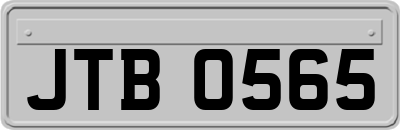 JTB 0565